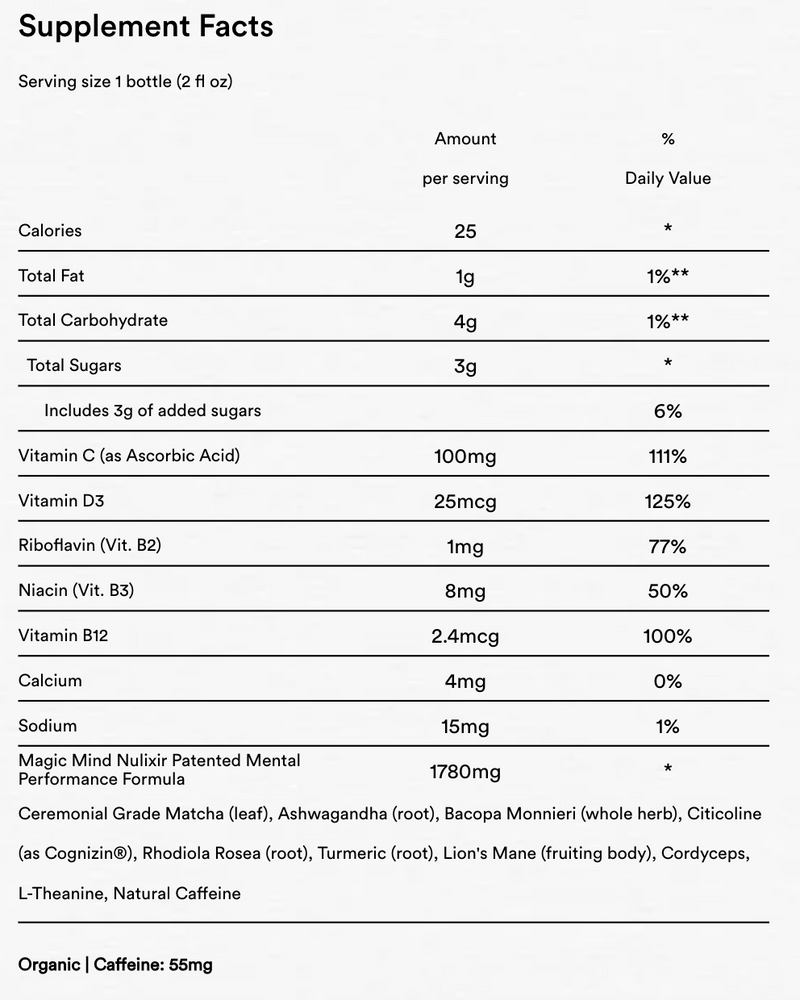 Supplement Facts

Serving size 1 bottle (2 fl oz)

|  | Amount per serving | % Daily Value |
|---|---|---|
| Calories | 25 | * |
| Total Fat | 1g | 1%** |
| Total Carbohydrate | 4g | 1%** |
| Total Sugars | 3g | * |
| Includes 3g of added sugars |  | 6% |
| Vitamin C (as Ascorbic Acid) | 100mg | 111% |
| Vitamin D3 | 25mcg | 125% |
| Riboflavin (Vit. B2) | 1mg | 77% |
| Niacin (Vit. B3) | 8mg | 50% |
| Vitamin B12 | 2.4mcg | 100% |
| Calcium | 4mg | 0% |
| Sodium | 15mg | 1% |
| Magic Mind Nulixir Patented Mental Performance Formula | 1780mg | * |

Ceremonial Grade Matcha (leaf), Ashwagandha (root), Bacopa Monnieri (whole herb), Citicoline (as Cognizin®), Rhodiola Rosea (root), Turmeric (root), Lion's Mane (fruiting body), Cordyceps, L-Theanine, Natural Caffeine

Organic | Caffeine: 55mg